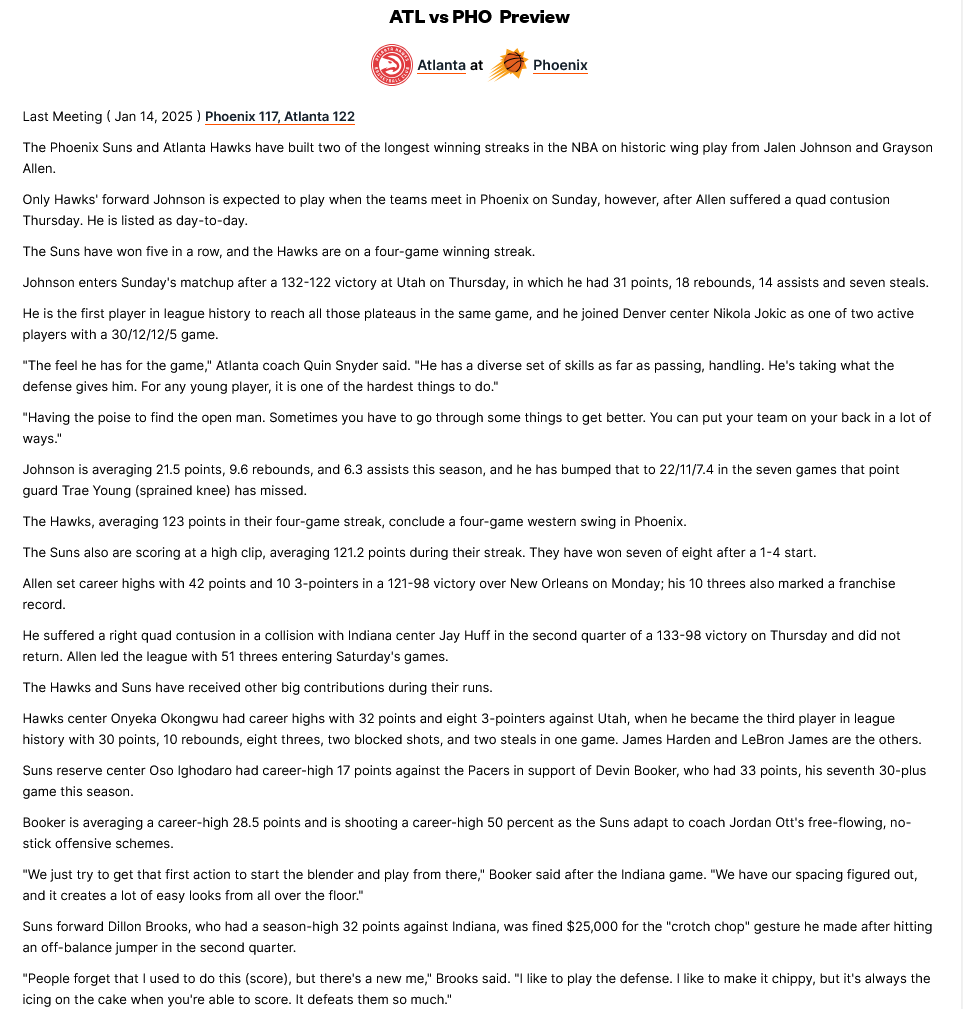 ATL vs PHO Preview

Atlanta at Phoenix

Last Meeting ( Jan 14, 2025 ) Phoenix 117, Atlanta 122

The Phoenix Suns and Atlanta Hawks have built two of the longest winning streaks in the NBA on historic wing play from Jalen Johnson and Grayson Allen.

Only Hawks' forward Johnson is expected to play when the teams meet in Phoenix on Sunday, however, after Allen suffered a quad contusion Thursday. He is listed as day-to-day.

The Suns have won five in a row, and the Hawks are on a four-game winning streak.

Johnson enters Sunday's matchup after a 132-122 victory at Utah on Thursday, in which he had 31 points, 18 rebounds, 14 assists and seven steals.

He is the first player in league history to reach all those plateaus in the same game, and he joined Denver center Nikola Jokic as one of two active players with a 30/12/12/5 game.

"The feel he has for the game," Atlanta coach Quin Snyder said. "He has a diverse set of skills as far as passing, handling. He's taking what the defense gives him. For any young player, it is one of the hardest things to do."

"Having the poise to find the open man. Sometimes you have to go through some things to get better. You can put your team on your back in a lot of ways."

Johnson is averaging 21.5 points, 9.6 rebounds, and 6.3 assists this season, and he has bumped that to 22/11/7.4 in the seven games that point guard Trae Young (sprained knee) has missed.

The Hawks, averaging 123 points in their four-game streak, conclude a four-game western swing in Phoenix.

The Suns also are scoring at a high clip, averaging 121.2 points during their streak. They have won seven of eight after a 1-4 start.

Allen set career highs with 42 points and 10 3-pointers in a 121-98 victory over New Orleans on Monday; his 10 threes also marked a franchise record.

He suffered a right quad contusion in a collision with Indiana center Jay Huff in the second quarter of a 133-98 victory on Thursday and did not return. Allen led the league with 51 threes entering Saturday's games.

The Hawks and Suns have received other big contributions during their runs.

Hawks center Onyeka Okongwu had career highs with 32 points and eight 3-pointers against Utah, when he became the third player in league history with 30 points, 10 rebounds, eight threes, two blocked shots, and two steals in one game. James Harden and LeBron James are the others.

Suns reserve center Oso Ighodaro had career-high 17 points against the Pacers in support of Devin Booker, who had 33 points, his seventh 30-plus game this season.

Booker is averaging a career-high 28.5 points and is shooting a career-high 50 percent as the Suns adapt to coach Jordan Ott's free-flowing, no-stick offensive schemes.

"We just try to get that first action to start the blender and play from there," Booker said after the Indiana game. "We have our spacing figured out, and it creates a lot of easy looks from all over the floor."

Suns forward Dillon Brooks, who had a season-high 32 points against Indiana, was fined $25,000 for the "crotch chop" gesture he made after hitting an off-balance jumper in the second quarter.

"People forget that I used to do this (score), but there's a new me," Brooks said. "I like to play the defense. I like to make it chippy, but it's always the icing on the cake when you're able to score. It defeats them so much."